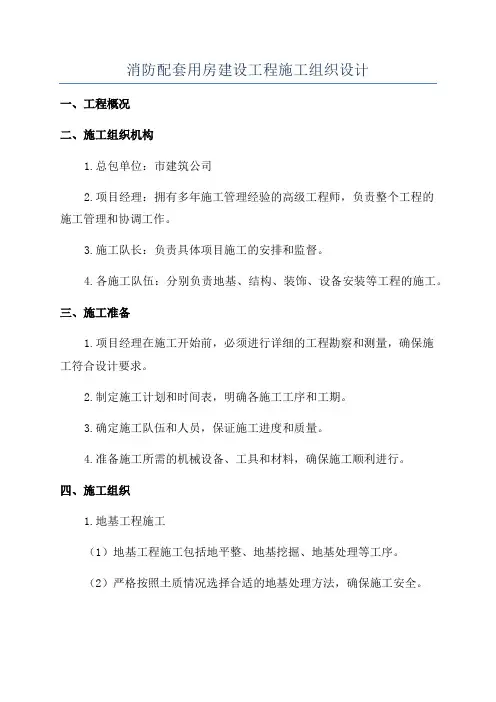 消防配套用房建设工程施工组织设计

一、工程概况

二、施工组织机构

1.总包单位：市建筑公司

2.项目经理：拥有多年施工管理经验的高级工程师，负责整个工程的施工管理和协调工作。

3.施工队长：负责具体项目施工的安排和监督。

4.各施工队伍：分别负责地基、结构、装饰、设备安装等工程的施工。

三、施工准备

1.项目经理在施工开始前，必须进行详细的工程勘察和测量，确保施工符合设计要求。

2.制定施工计划和时间表，明确各施工工序和工期。

3.确定施工队伍和人员，保证施工进度和质量。

4.准备施工所需的机械设备、工具和材料，确保施工顺利进行。

四、施工组织

1.地基工程施工

（1）地基工程施工包括地平整、地基挖掘、地基处理等工序。

（2）严格按照土质情况选择合适的地基处理方法，确保施工安全。